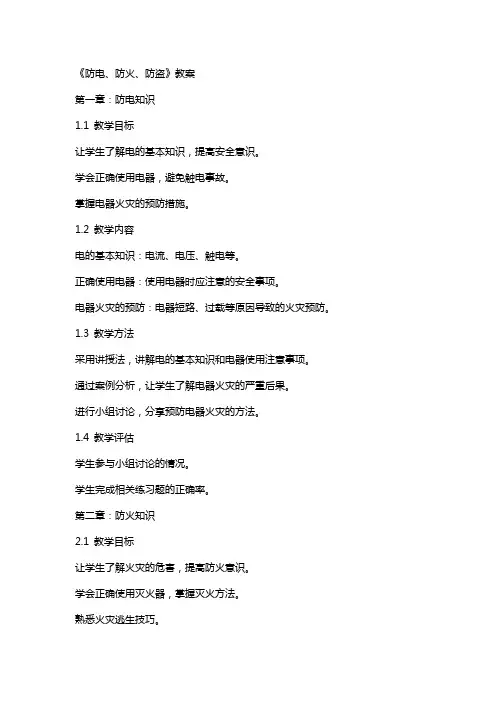 《防电、防火、防盗》教案

第一章：防电知识

1.1 教学目标

让学生了解电的基本知识，提高安全意识。

学会正确使用电器，避免触电事故。

掌握电器火灾的预防措施。

1.2 教学内容

电的基本知识：电流、电压、触电等。

正确使用电器：使用电器时应注意的安全事项。

电器火灾的预防：电器短路、过载等原因导致的火灾预防。

1.3 教学方法

采用讲授法，讲解电的基本知识和电器使用注意事项。

通过案例分析，让学生了解电器火灾的严重后果。

进行小组讨论，分享预防电器火灾的方法。

1.4 教学评估

学生参与小组讨论的情况。

学生完成相关练习题的正确率。

第二章：防火知识

2.1 教学目标

让学生了解火灾的危害，提高防火意识。

学会正确使用灭火器，掌握灭火方法。

熟悉火灾逃生技巧。